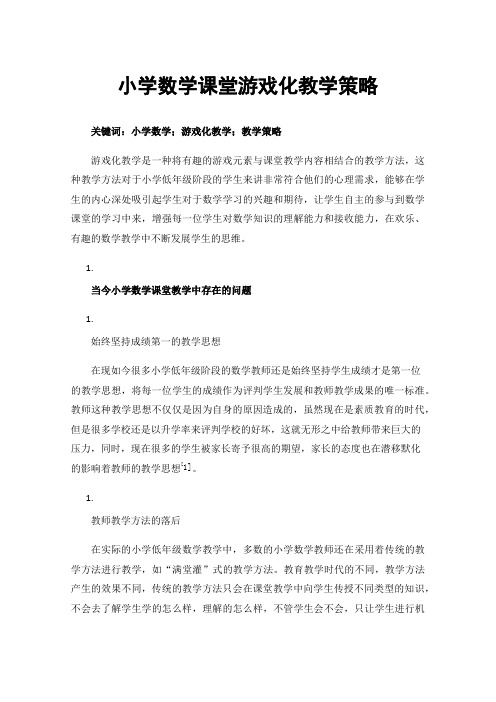 小学数学课堂游戏化教学策略

关键词：小学数学；游戏化教学；教学策略

游戏化教学是一种将有趣的游戏元素与课堂教学内容相结合的教学方法，这种教学方法对于小学低年级阶段的学生来讲非常符合他们的心理需求，能够在学生的内心深处吸引起学生对于数学学习的兴趣和期待，让学生自主的参与到数学课堂的学习中来，增强每一位学生对数学知识的理解能力和接收能力，在欢乐、有趣的数学教学中不断发展学生的思维。

1.

当今小学数学课堂教学中存在的问题

1.

始终坚持成绩第一的教学思想

在现如今很多小学低年级阶段的数学教师还是始终坚持学生成绩才是第一位的教学思想，将每一位学生的成绩作为评判学生发展和教师教学成果的唯一标准。教师这种教学思想不仅仅是因为自身的原因造成的，虽然现在是素质教育的时代，但是很多学校还是以升学率来评判学校的好坏，这就无形之中给教师带来巨大的压力，同时，现在很多的学生被家长寄予很高的期望，家长的态度也在潜移默化的影响着教师的教学思想[1]。

1.

教师教学方法的落后

在实际的小学低年级数学教学中，多数的小学数学教师还在采用着传统的教学方法进行教学，如“满堂灌”式的教学方法。教育教学时代的不同，教学方法产生的效果不同，传统的教学方法只会在课堂教学中向学生传授不同类型的知识，不会去了解学生学的怎么样，理解的怎么样，不管学生会不会，只让学生进行机